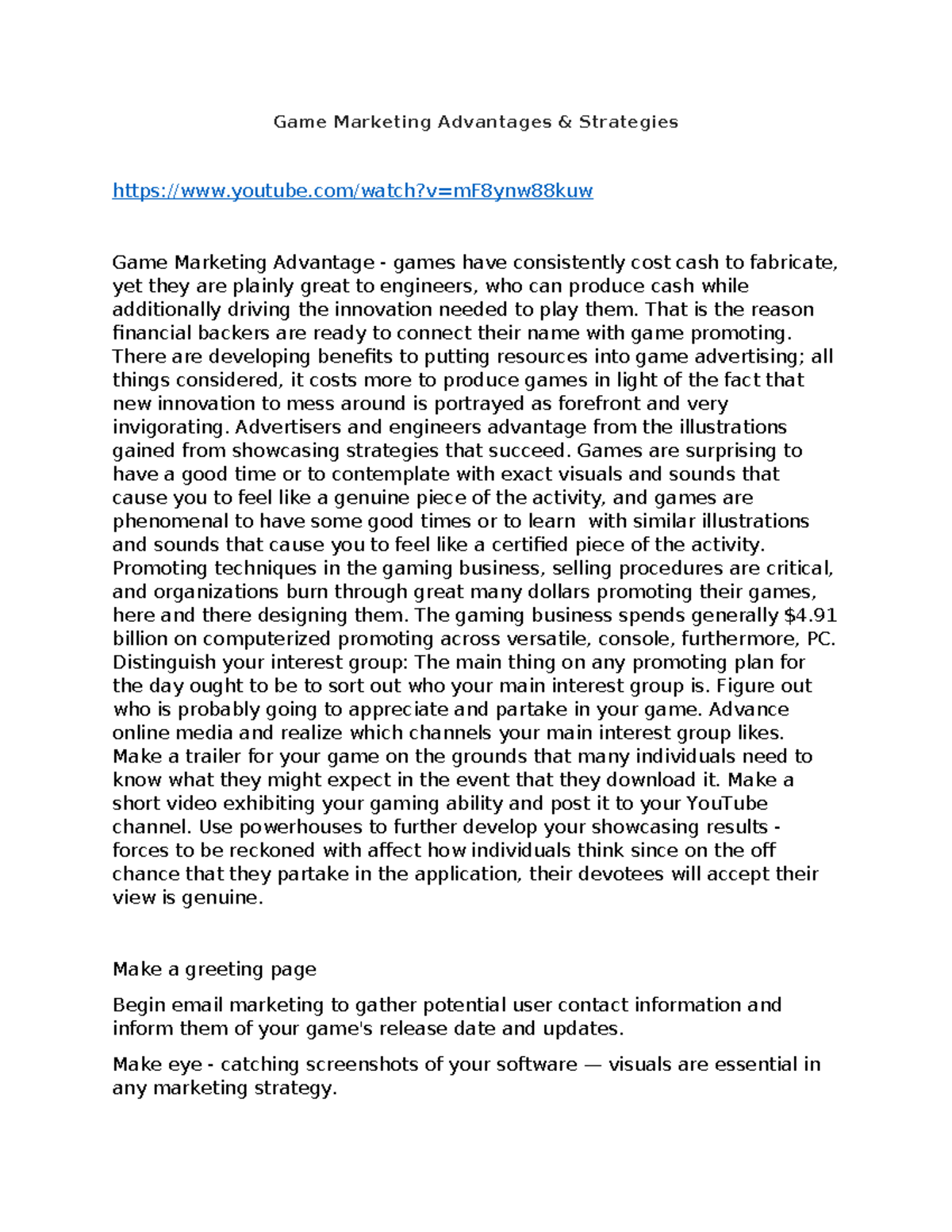 Game Marketing Advantages & Strategies

https://www.youtube.com/watch?v=mF8ynw88kuw

Game Marketing Advantage - games have consistently cost cash to fabricate, yet they are plainly great to engineers, who can produce cash while additionally driving the innovation needed to play them. That is the reason financial backers are ready to connect their name with game promoting. There are developing benefits to putting resources into game advertising; all things considered, it costs more to produce games in light of the fact that new innovation to mess around is portrayed as forefront and very invigorating. Advertisers and engineers advantage from the illustrations gained from showcasing strategies that succeed. Games are surprising to have a good time or to contemplate with exact visuals and sounds that cause you to feel like a genuine piece of the activity, and games are phenomenal to have some good times or to learn  with similar illustrations and sounds that cause you to feel like a certified piece of the activity. Promoting techniques in the gaming business, selling procedures are critical, and organizations burn through great many dollars promoting their games, here and there designing them. The gaming business spends generally $4.91 billion on computerized promoting across versatile, console, furthermore, PC. Distinguish your interest group: The main thing on any promoting plan for the day ought to be to sort out who your main interest group is. Figure out who is probably going to appreciate and partake in your game. Advance online media and realize which channels your main interest group likes. Make a trailer for your game on the grounds that many individuals need to know what they might expect in the event that they download it. Make a short video exhibiting your gaming ability and post it to your YouTube channel. Use powerhouses to further develop your showcasing results - forces to be reckoned with affect how individuals think since on the off chance that they partake in the application, their devotees will accept their view is genuine.

Make a greeting page

Begin email marketing to gather potential user contact information and inform them of your game's release date and updates.

Make eye - catching screenshots of your software — visuals are essential in any marketing strategy.